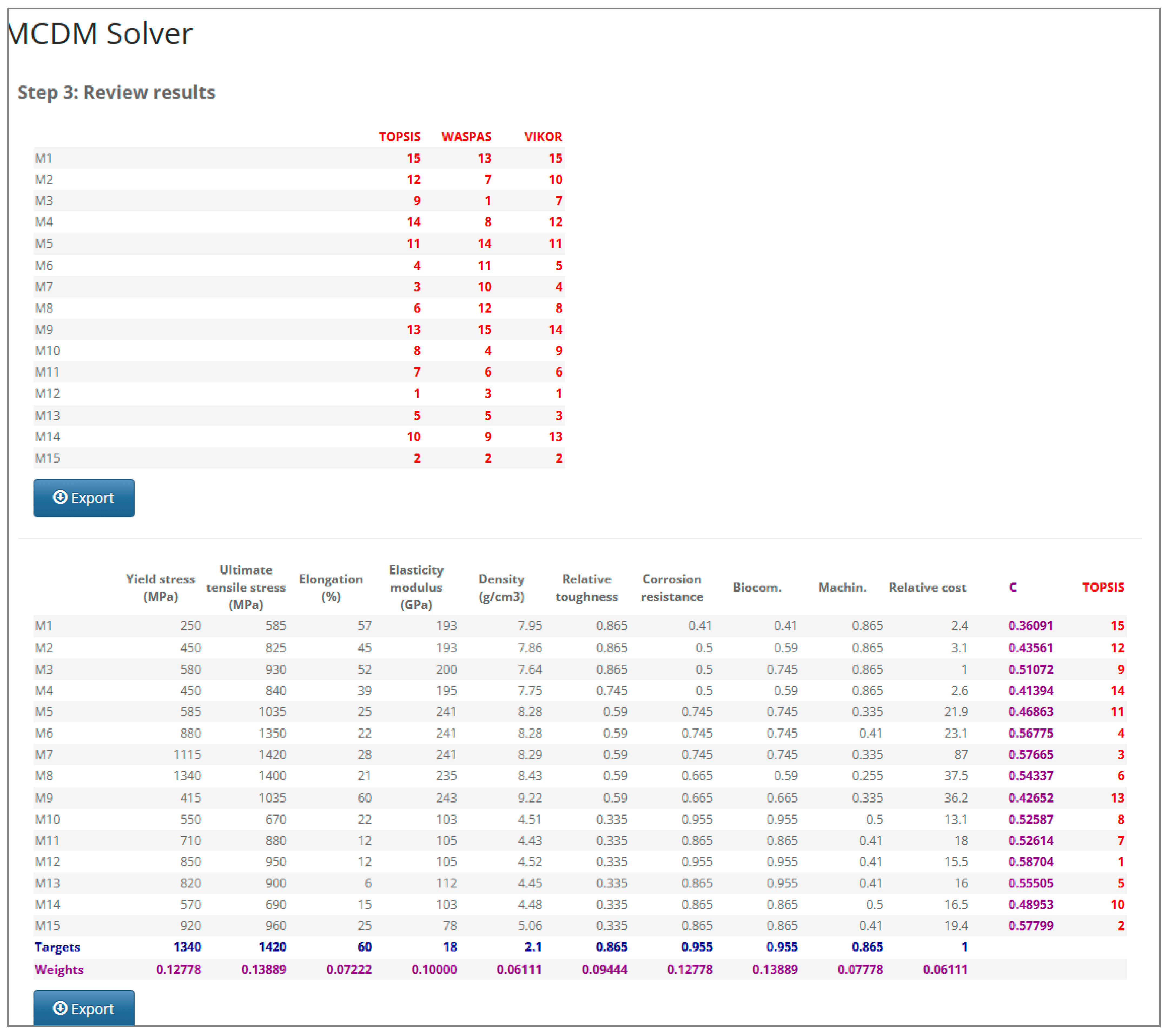 MCDM Solver

Step 3: Review results

| | TOPSIS | WASPAS | VIKOR |
|---|---|---|---|
| M1 | 15 | 13 | 15 |
| M2 | 12 | 7 | 10 |
| M3 | 9 | 1 | 7 |
| M4 | 14 | 8 | 12 |
| M5 | 11 | 14 | 11 |
| M6 | 4 | 11 | 5 |
| M7 | 3 | 10 | 4 |
| M8 | 6 | 12 | 8 |
| M9 | 13 | 15 | 14 |
| M10 | 8 | 4 | 9 |
| M11 | 7 | 6 | 6 |
| M12 | 1 | 3 | 1 |
| M13 | 5 | 5 | 3 |
| M14 | 10 | 9 | 13 |
| M15 | 2 | 2 | 2 |

Export

| | Yield stress (MPa) | Ultimate tensile stress (MPa) | Elongation (%) | Elasticity modulus (GPa) | Density (g/cm3) | Relative toughness | Corrosion resistance | Biocom. | Machin. | Relative cost | C | TOPSIS |
|---|---|---|---|---|---|---|---|---|---|---|---|---|
| M1 | 250 | 585 | 57 | 193 | 7.95 | 0.865 | 0.41 | 0.41 | 0.865 | 2.4 | 0.36091 | 15 |
| M2 | 450 | 825 | 45 | 193 | 7.86 | 0.865 | 0.5 | 0.59 | 0.865 | 3.1 | 0.43561 | 12 |
| M3 | 580 | 930 | 52 | 200 | 7.64 | 0.865 | 0.5 | 0.745 | 0.865 | 1 | 0.51072 | 9 |
| M4 | 450 | 840 | 39 | 195 | 7.75 | 0.745 | 0.5 | 0.59 | 0.865 | 2.6 | 0.41394 | 14 |
| M5 | 585 | 1035 | 25 | 241 | 8.28 | 0.59 | 0.745 | 0.745 | 0.335 | 21.9 | 0.46863 | 11 |
| M6 | 880 | 1350 | 22 | 241 | 8.28 | 0.59 | 0.745 | 0.745 | 0.41 | 23.1 | 0.56775 | 4 |
| M7 | 1115 | 1420 | 28 | 241 | 8.29 | 0.59 | 0.745 | 0.745 | 0.335 | 87 | 0.57665 | 3 |
| M8 | 1340 | 1400 | 21 | 235 | 8.43 | 0.59 | 0.665 | 0.59 | 0.255 | 37.5 | 0.54337 | 6 |
| M9 | 415 | 1035 | 60 | 243 | 9.22 | 0.59 | 0.665 | 0.665 | 0.335 | 36.2 | 0.42652 | 13 |
| M10 | 550 | 670 | 22 | 103 | 4.51 | 0.335 | 0.955 | 0.955 | 0.5 | 13.1 | 0.52587 | 8 |
| M11 | 710 | 880 | 12 | 105 | 4.43 | 0.335 | 0.865 | 0.865 | 0.41 | 18 | 0.52614 | 7 |
| M12 | 850 | 950 | 12 | 105 | 4.52 | 0.335 | 0.955 | 0.955 | 0.41 | 15.5 | 0.58704 | 1 |
| M13 | 820 | 900 | 6 | 112 | 4.45 | 0.335 | 0.865 | 0.955 | 0.41 | 16 | 0.55505 | 5 |
| M14 | 570 | 690 | 15 | 103 | 4.48 | 0.335 | 0.865 | 0.865 | 0.5 | 16.5 | 0.48953 | 10 |
| M15 | 920 | 960 | 25 | 78 | 5.06 | 0.335 | 0.865 | 0.865 | 0.41 | 19.4 | 0.57799 | 2 |
| Targets | 1340 | 1420 | 60 | 18 | 2.1 | 0.865 | 0.955 | 0.955 | 0.865 | 1 | | |
| Weights | 0.12778 | 0.13889 | 0.07222 | 0.10000 | 0.06111 | 0.09444 | 0.12778 | 0.13889 | 0.07778 | 0.06111 | | |

Export